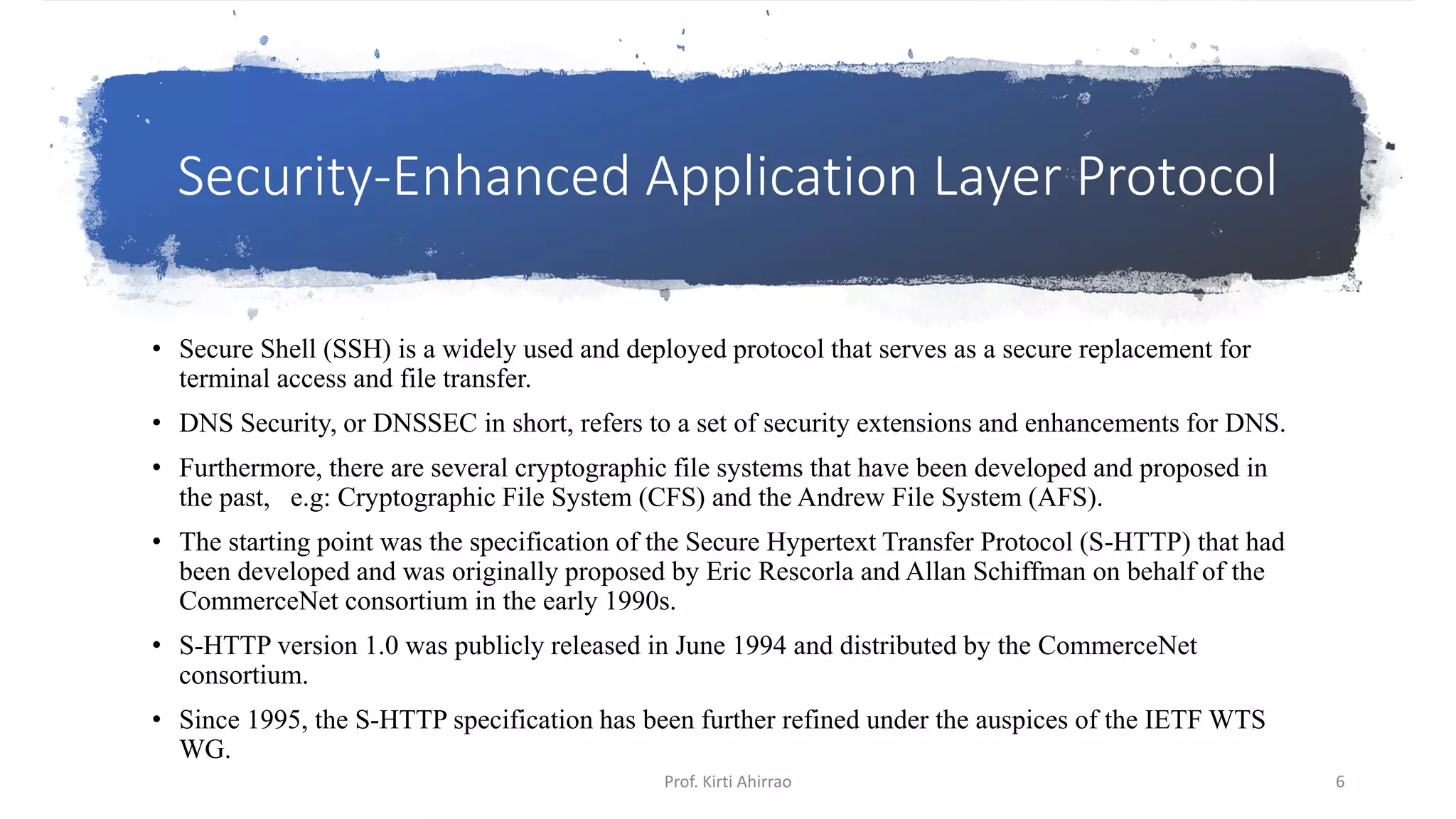 Security-Enhanced Application Layer Protocol

• Secure Shell (SSH) is a widely used and deployed protocol that serves as a secure replacement for terminal access and file transfer.

• DNS Security, or DNSSEC in short, refers to a set of security extensions and enhancements for DNS.

• Furthermore, there are several cryptographic file systems that have been developed and proposed in the past, e.g: Cryptographic File System (CFS) and the Andrew File System (AFS).

• The starting point was the specification of the Secure Hypertext Transfer Protocol (S-HTTP) that had been developed and was originally proposed by Eric Rescorla and Allan Schiffman on behalf of the CommerceNet consortium in the early 1990s.

• S-HTTP version 1.0 was publicly released in June 1994 and distributed by the CommerceNet consortium.

• Since 1995, the S-HTTP specification has been further refined under the auspices of the IETF WTS WG.

Prof. Kirti Ahirrao

6